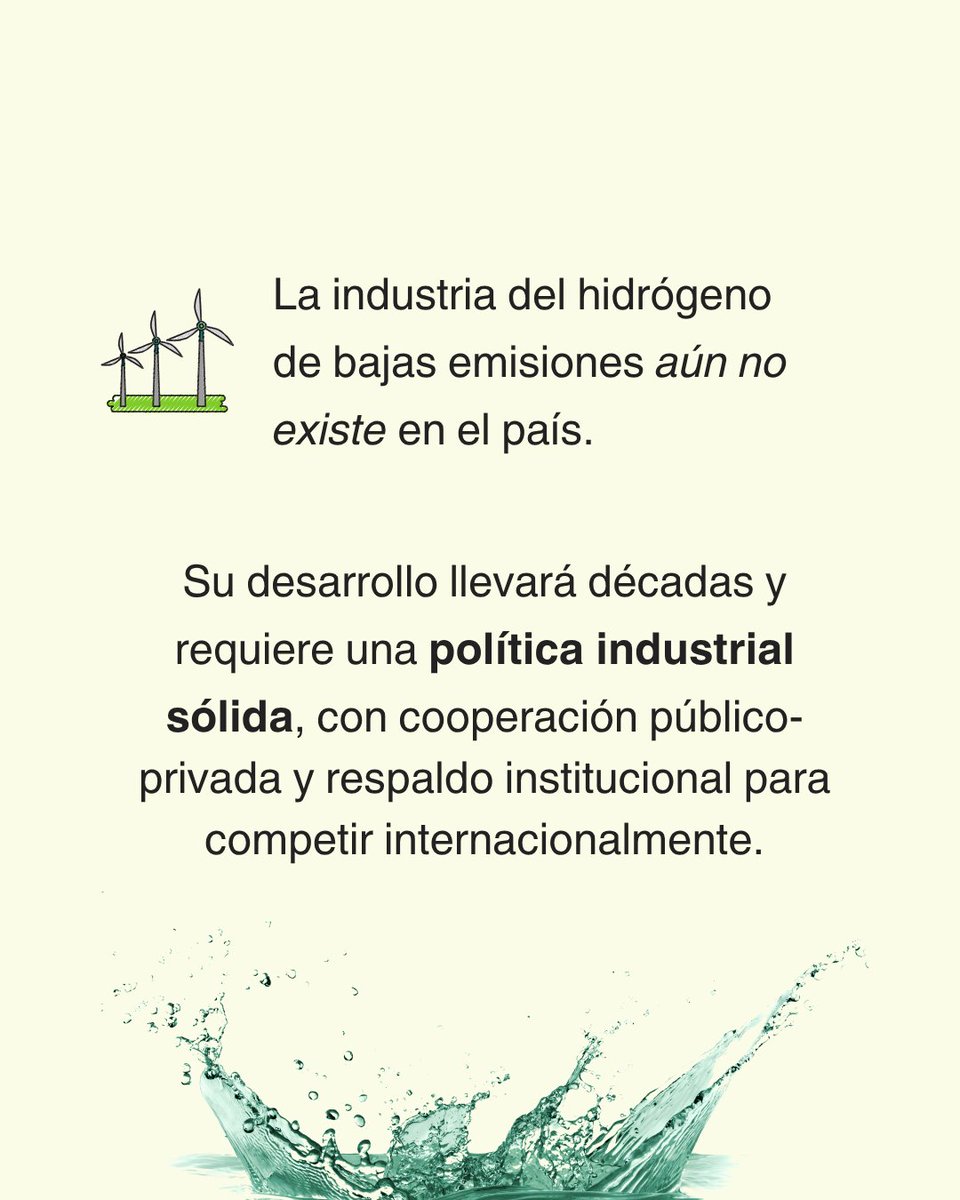 La industria del hidrógeno de bajas emisiones aún no existe en el país.

Su desarrollo llevará décadas y requiere una política industrial sólida, con cooperación público-privada y respaldo institucional para competir internacionalmente.